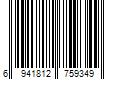 6 941812 759349